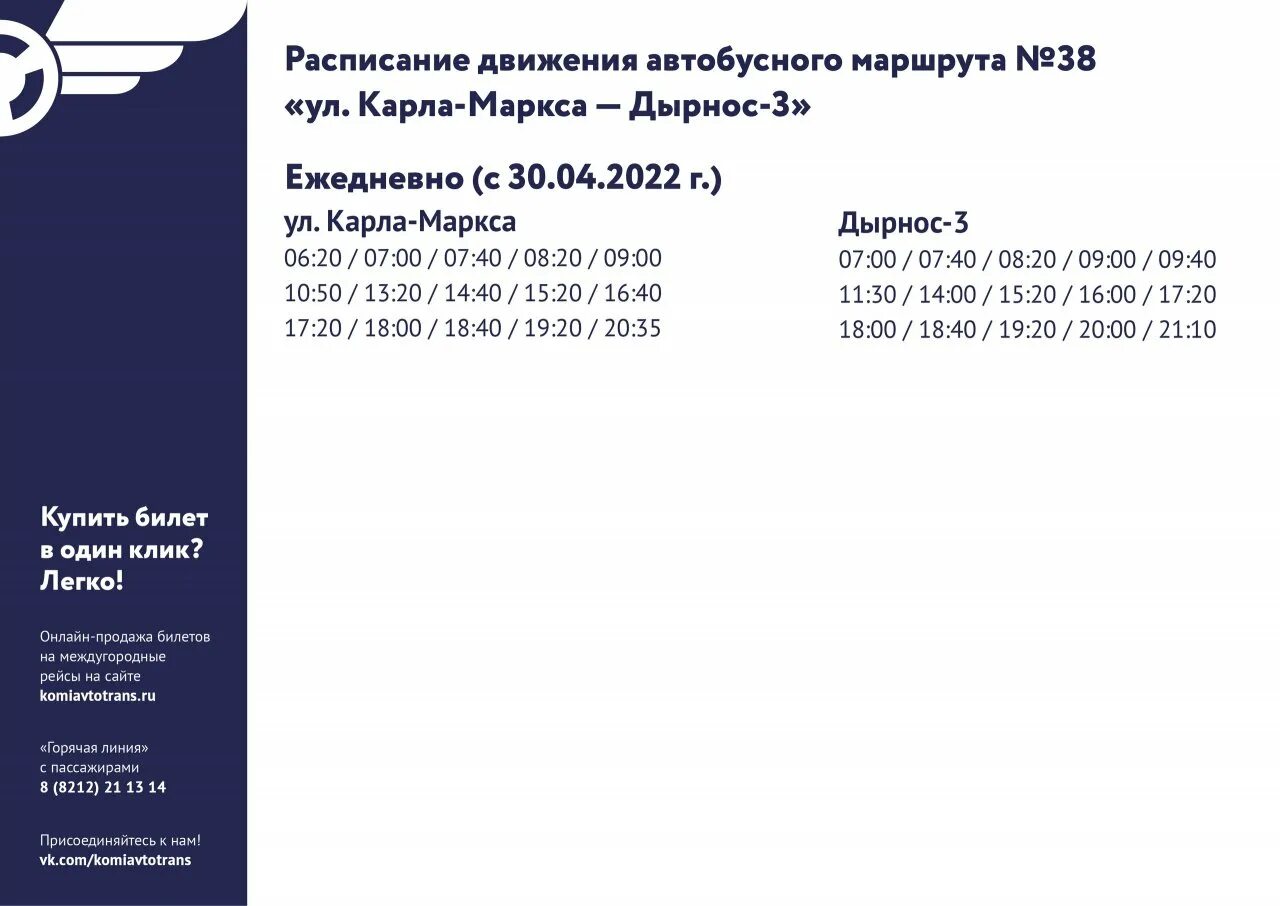 Расписание движения автобусного маршрута №38
«ул. Карла-Маркса — Дырнос-3»

Ежедневно (с 30.04.2022 г.)

ул. Карла-Маркса
06:20 / 07:00 / 07:40 / 08:20 / 09:00
10:50 / 13:20 / 14:40 / 15:20 / 16:40
17:20 / 18:00 / 18:40 / 19:20 / 20:35

Дырнос-3
07:00 / 07:40 / 08:20 / 09:00 / 09:40
11:30 / 14:00 / 15:20 / 16:00 / 17:20
18:00 / 18:40 / 19:20 / 20:00 / 21:10

Купить билет в один клик? Легко!

Онлайн-продажа билетов на междугородные рейсы на сайте komiavtotrans.ru

«Горячая линия» с пассажирами
8 (8212) 21 13 14

Присоединяйтесь к нам!
vk.com/komiavtotrans